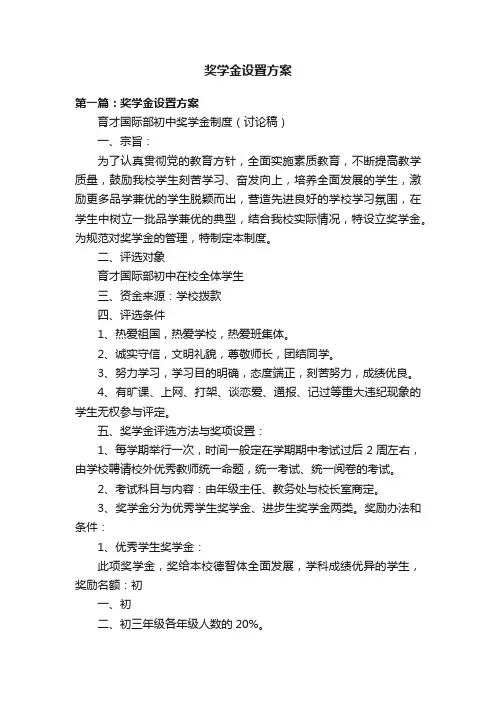 奖学金设置方案

第一篇：奖学金设置方案

育才国际部初中奖学金制度（讨论稿）

一、宗旨：

为了认真贯彻党的教育方针，全面实施素质教育，不断提高教学质量，鼓励我校学生刻苦学习、奋发向上，培养全面发展的学生，激励更多品学兼优的学生脱颖而出，营造先进良好的学校学习氛围，在学生中树立一批品学兼优的典型，结合我校实际情况，特设立奖学金。为规范对奖学金的管理，特制定本制度。

二、评选对象

育才国际部初中在校全体学生

三、资金来源：学校拨款

四、评选条件

1、热爱祖国，热爱学校，热爱班集体。

2、诚实守信，文明礼貌，尊敬师长，团结同学。

3、努力学习，学习目的明确，态度端正，刻苦努力，成绩优良。

4、有旷课、上网、打架、谈恋爱、通报、记过等重大违纪现象的学生无权参与评定。

五、奖学金评选方法与奖项设置：

1、每学期举行一次，时间一般定在学期期中考试过后 2 周左右，由学校聘请校外优秀教师统一命题，统一考试、统一阅卷的考试。

2、考试科目与内容：由年级主任、教务处与校长室商定。

3、奖学金分为优秀学生奖学金、进步生奖学金两类。奖励办法和条件：

1、优秀学生奖学金：

此项奖学金，奖给本校德智体全面发展，学科成绩优异的学生，奖励名额：初

一、初

二、初三年级各年级人数的 20%。